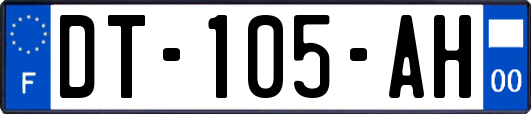 F

DT-105-AH

00